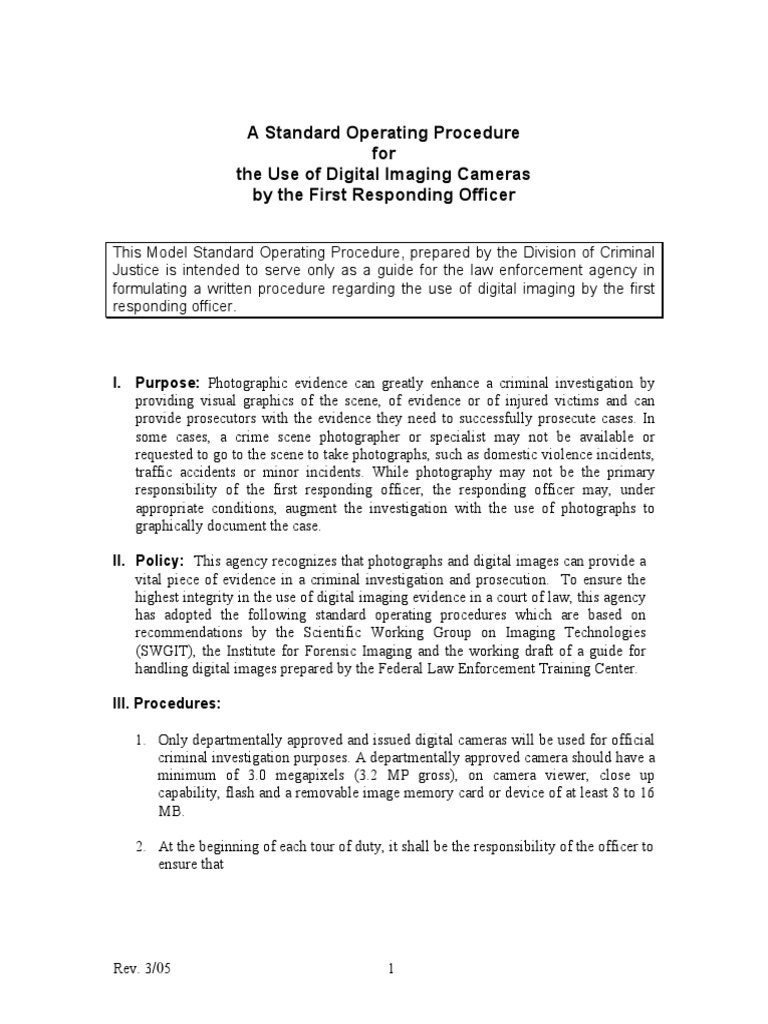 A Standard Operating Procedure
for
the Use of Digital Imaging Cameras
by the First Responding Officer

This Model Standard Operating Procedure, prepared by the Division of Criminal Justice is intended to serve only as a guide for the law enforcement agency in formulating a written procedure regarding the use of digital imaging by the first responding officer.

I. Purpose: Photographic evidence can greatly enhance a criminal investigation by providing visual graphics of the scene, of evidence or of injured victims and can provide prosecutors with the evidence they need to successfully prosecute cases. In some cases, a crime scene photographer or specialist may not be available or requested to go to the scene to take photographs, such as domestic violence incidents, traffic accidents or minor incidents. While photography may not be the primary responsibility of the first responding officer, the responding officer may, under appropriate conditions, augment the investigation with the use of photographs to graphically document the case.

II. Policy: This agency recognizes that photographs and digital images can provide a vital piece of evidence in a criminal investigation and prosecution. To ensure the highest integrity in the use of digital imaging evidence in a court of law, this agency has adopted the following standard operating procedures which are based on recommendations by the Scientific Working Group on Imaging Technologies (SWGIT), the Institute for Forensic Imaging and the working draft of a guide for handling digital images prepared by the Federal Law Enforcement Training Center.

III. Procedures:

1. Only departmentally approved and issued digital cameras will be used for official criminal investigation purposes. A departmentally approved camera should have a minimum of 3.0 megapixels (3.2 MP gross), on camera viewer, close up capability, flash and a removable image memory card or device of at least 8 to 16 MB.

2. At the beginning of each tour of duty, it shall be the responsibility of the officer to ensure that

Rev. 3/05

1